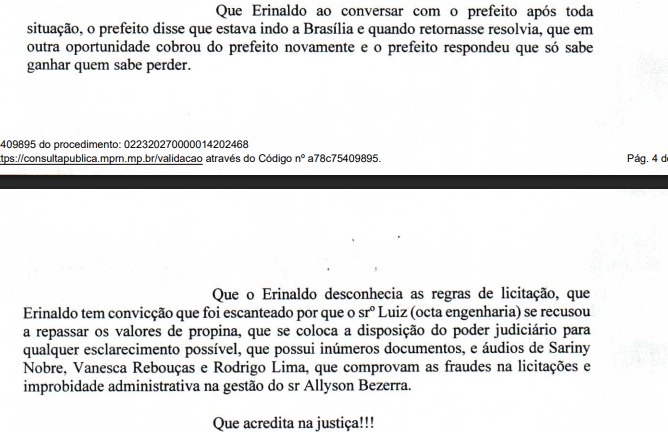 Que Erinaldo ao conversar com o prefeito após toda situação, o prefeito disse que estava indo a Brasília e quando retornasse resolvia, que em outra oportunidade cobrou do prefeito novamente e o prefeito respondeu que só sabe ganhar quem sabe perder.

409895 do procedimento: 02232027000014202468
tps://consultapublica.mprn.mp.br/validacao através do Código nº a78c75409895.
Pág. 4 d

Que o Erinaldo desconhecia as regras de licitação, que Erinaldo tem convicção que foi escanteado por que o srº Luiz (octa engenharia) se recusou a repassar os valores de propina, que se coloca a disposição do poder judiciário para qualquer esclarecimento possível, que possui inúmeros documentos, e áudios de Sariny Nobre, Vanesca Rebouças e Rodrigo Lima, que comprovam as fraudes na licitações e improbidade administrativa na gestão do sr Allyson Bezerra.

Que acredita na justiça!!!